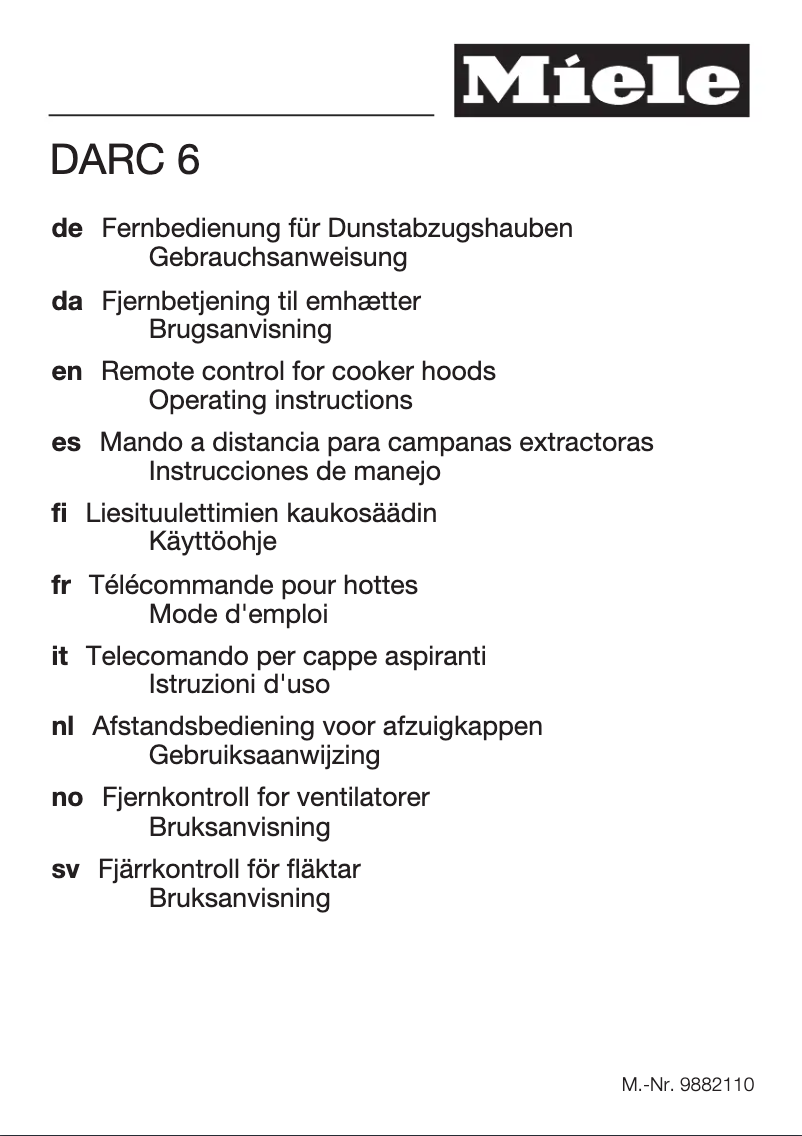 Miele

DARC 6

de Fernbedienung für Dunstabzugshauben
Gebrauchsanweisung

da Fjernbetjening til emhætter
Brugsanvisning

en Remote control for cooker hoods
Operating instructions

es Mando a distancia para campanas extractoras
Instrucciones de manejo

fi Liesituulettimien kaukosäädin
Käyttöohje

fr Télécommande pour hottes
Mode d'emploi

it Telecomando per cappe aspiranti
Istruzioni d'uso

nl Afstandsbediening voor afzuigkappen
Gebruiksaanwijzing

no Fjernkontroll for ventilatorer
Bruksanvisning

sv Fjärrkontroll för fläktar
Bruksanvisning

M.-Nr. 9882110